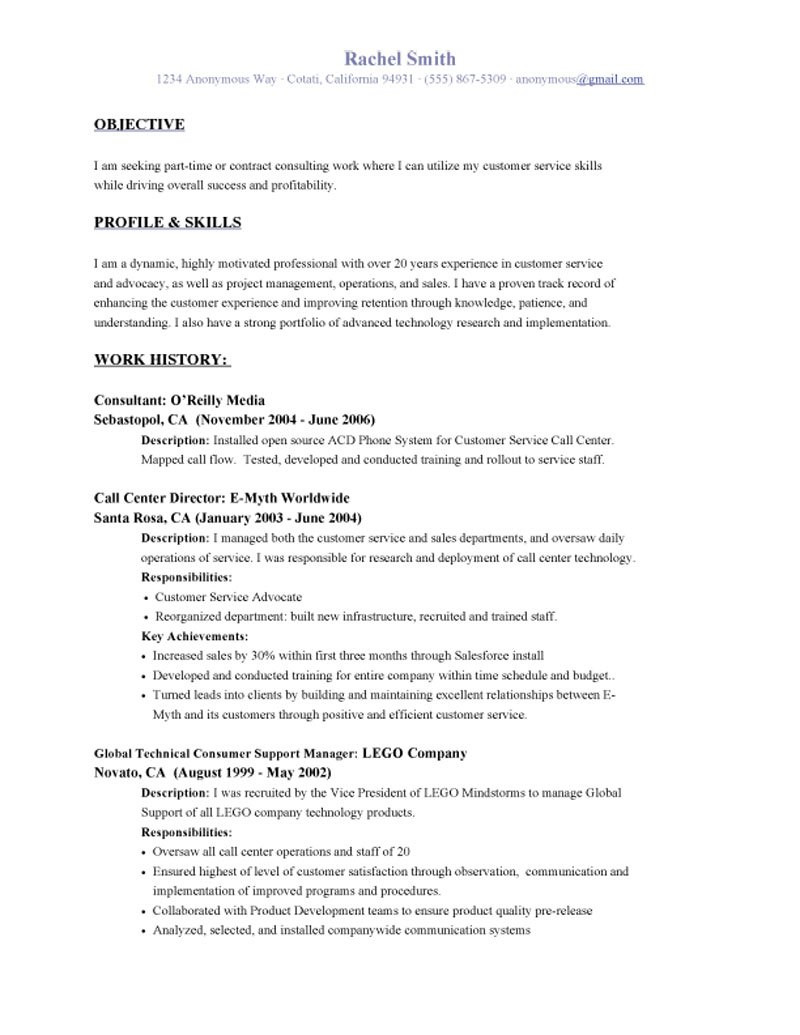 Rachel Smith
1234 Anonymous Way · Cotati, California 94931 · (555) 867-5309 · anonymous@gmail.com

OBJECTIVE

I am seeking part-time or contract consulting work where I can utilize my customer service skills while driving overall success and profitability.

PROFILE & SKILLS

I am a dynamic, highly motivated professional with over 20 years experience in customer service and advocacy, as well as project management, operations, and sales. I have a proven track record of enhancing the customer experience and improving retention through knowledge, patience, and understanding. I also have a strong portfolio of advanced technology research and implementation.

WORK HISTORY:

Consultant: O'Reilly Media
Sebastopol, CA (November 2004 - June 2006)
Description: Installed open source ACD Phone System for Customer Service Call Center. Mapped call flow. Tested, developed and conducted training and rollout to service staff.

Call Center Director: E-Myth Worldwide
Santa Rosa, CA (January 2003 - June 2004)
Description: I managed both the customer service and sales departments, and oversaw daily operations of service. I was responsible for research and deployment of call center technology.
Responsibilities:
• Customer Service Advocate
• Reorganized department: built new infrastructure, recruited and trained staff.
Key Achievements:
• Increased sales by 30% within first three months through Salesforce install
• Developed and conducted training for entire company within time schedule and budget..
• Turned leads into clients by building and maintaining excellent relationships between E-Myth and its customers through positive and efficient customer service.

Global Technical Consumer Support Manager: LEGO Company
Novato, CA (August 1999 - May 2002)
Description: I was recruited by the Vice President of LEGO Mindstorms to manage Global Support of all LEGO company technology products.
Responsibilities:
• Oversaw all call center operations and staff of 20
• Ensured highest of level of customer satisfaction through observation, communication and implementation of improved programs and procedures.
• Collaborated with Product Development teams to ensure product quality pre-release
• Analyzed, selected, and installed companywide communication systems